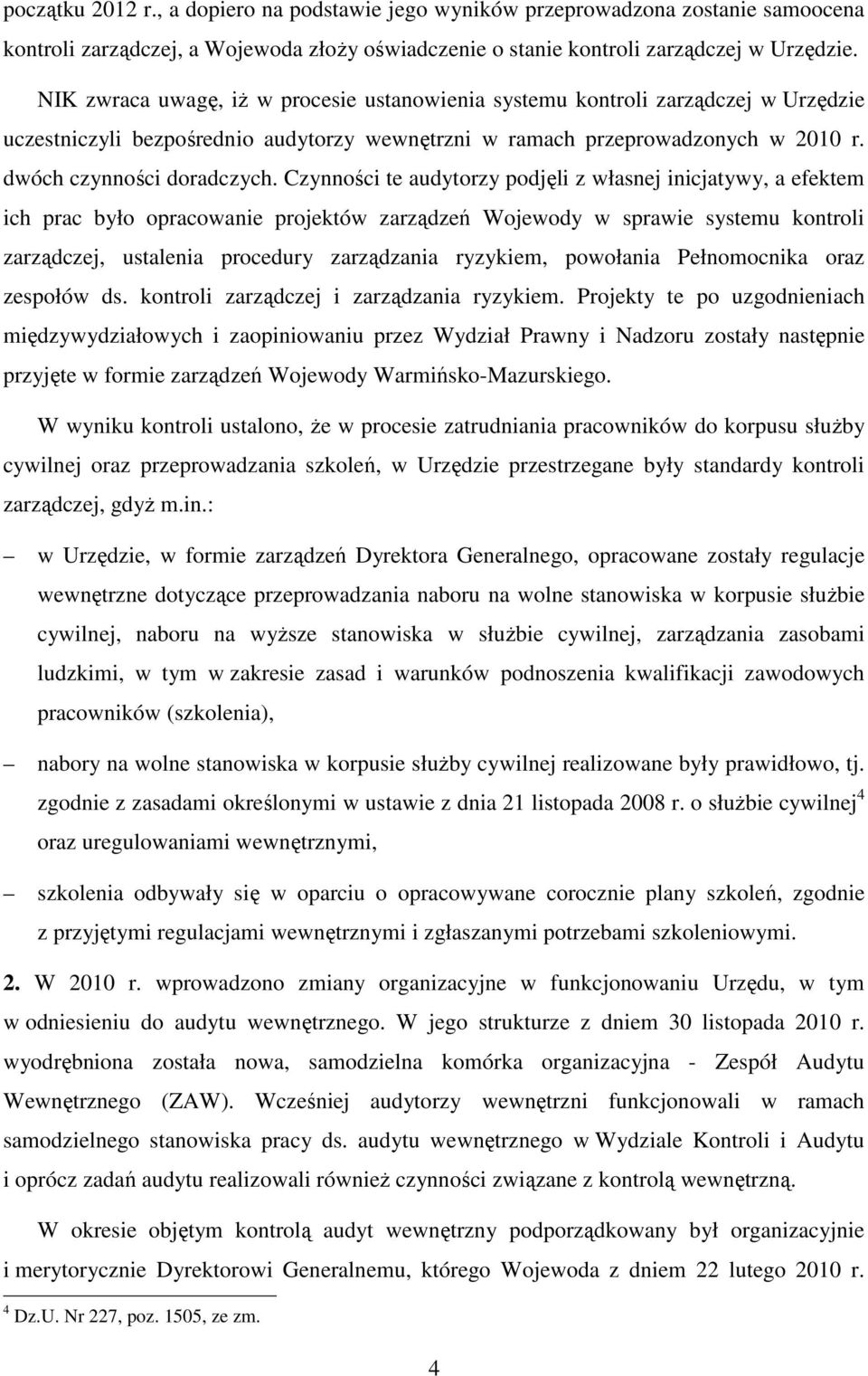 początku 2012 r., a dopiero na podstawie jego wyników przeprowadzona zostanie samoocena kontroli zarządczej, a Wojewoda złoży oświadczenie o stanie kontroli zarządczej w Urzędzie.

NIK zwraca uwagę, iż w procesie ustanowienia systemu kontroli zarządczej w Urzędzie uczestniczyli bezpośrednio audytorzy wewnętrzni w ramach przeprowadzonych w 2010 r. dwóch czynności doradczych. Czynności te audytorzy podjęli z własnej inicjatywy, a efektem ich prac było opracowanie projektów zarządzeń Wojewody w sprawie systemu kontroli zarządczej, ustalenia procedury zarządzania ryzykiem, powołania Pełnomocnika oraz zespołów ds. kontroli zarządczej i zarządzania ryzykiem. Projekty te po uzgodnieniach międzywydziałowych i zaopiniowaniu przez Wydział Prawny i Nadzoru zostały następnie przyjęte w formie zarządzeń Wojewody Warmińsko-Mazurskiego.

W wyniku kontroli ustalono, że w procesie zatrudniania pracowników do korpusu służby cywilnej oraz przeprowadzania szkoleń, w Urzędzie przestrzegane były standardy kontroli zarządczej, gdyż m.in.:

– w Urzędzie, w formie zarządzeń Dyrektora Generalnego, opracowane zostały regulacje wewnętrzne dotyczące przeprowadzania naboru na wolne stanowiska w korpusie służbie cywilnej, naboru na wyższe stanowiska w służbie cywilnej, zarządzania zasobami ludzkimi, w tym w zakresie zasad i warunków podnoszenia kwalifikacji zawodowych pracowników (szkolenia),

– nabory na wolne stanowiska w korpusie służby cywilnej realizowane były prawidłowo, tj. zgodnie z zasadami określonymi w ustawie z dnia 21 listopada 2008 r. o służbie cywilnej$^4$ oraz uregulowaniami wewnętrznymi,

– szkolenia odbywały się w oparciu o opracowywane corocznie plany szkoleń, zgodnie z przyjętymi regulacjami wewnętrznymi i zgłaszanymi potrzebami szkoleniowymi.

2. W 2010 r. wprowadzono zmiany organizacyjne w funkcjonowaniu Urzędu, w tym w odniesieniu do audytu wewnętrznego. W jego strukturze z dniem 30 listopada 2010 r. wyodrębniona została nowa, samodzielna komórka organizacyjna - Zespół Audytu Wewnętrznego (ZAW). Wcześniej audytorzy wewnętrzni funkcjonowali w ramach samodzielnego stanowiska pracy ds. audytu wewnętrznego w Wydziale Kontroli i Audytu i oprócz zadań audytu realizowali również czynności związane z kontrolą wewnętrzną.

W okresie objętym kontrolą audyt wewnętrzny podporządkowany był organizacyjnie i merytorycznie Dyrektorowi Generalnemu, którego Wojewoda z dniem 22 lutego 2010 r.

$^4$ Dz.U. Nr 227, poz. 1505, ze zm.

4